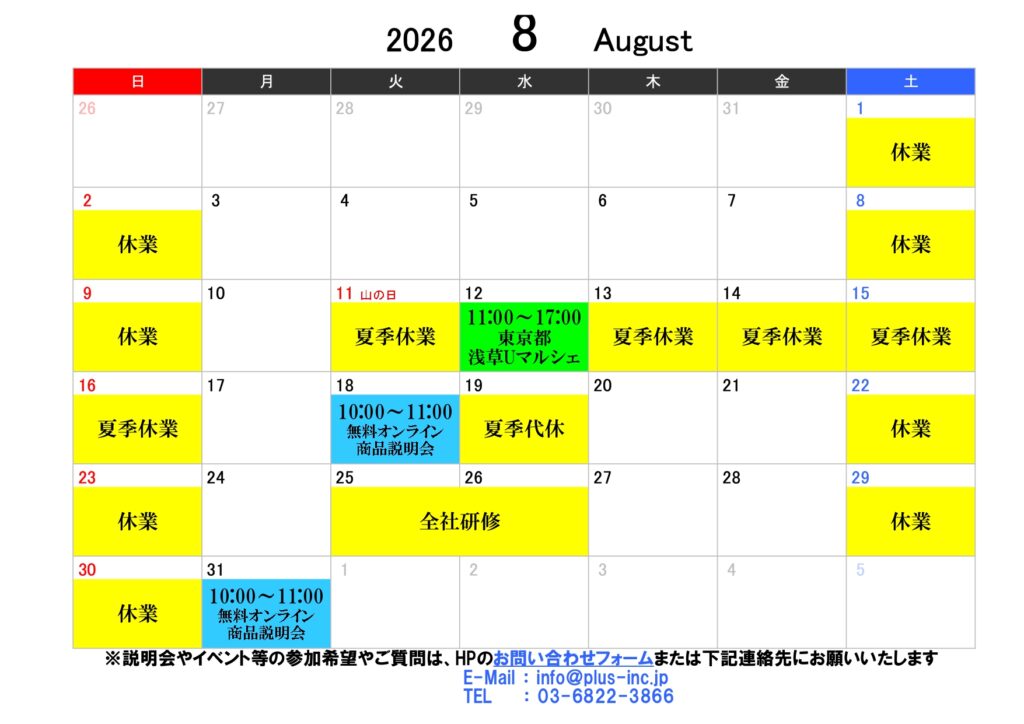 2026 8 August

| 日 | 月 | 火 | 水 | 木 | 金 | 土 |
|---|---|---|---|---|---|---|
| 26 | 27 | 28 | 29 | 30 | 31 | 1 休業 |
| 2 休業 | 3 | 4 | 5 | 6 | 7 | 8 休業 |
| 9 休業 | 10 | 11 山の日 夏季休業 | 12 11:00～17:00 東京都 浅草Uマルシェ | 13 夏季休業 | 14 夏季休業 | 15 夏季休業 |
| 16 夏季休業 | 17 | 18 10:00～11:00 無料オンライン 商品説明会 | 19 夏季代休 | 20 | 21 | 22 休業 |
| 23 休業 | 24 | 25 全社研修 | 26 | 27 | 28 | 29 休業 |
| 30 休業 | 31 10:00～11:00 無料オンライン 商品説明会 | 1 | 2 | 3 | 4 | 5 |

※説明会やイベント等の参加希望やご質問は、HPのお問い合わせフォームまたは下記連絡先にお願いいたします
E-Mail : info@plus-inc.jp
TEL : 03-6822-3866